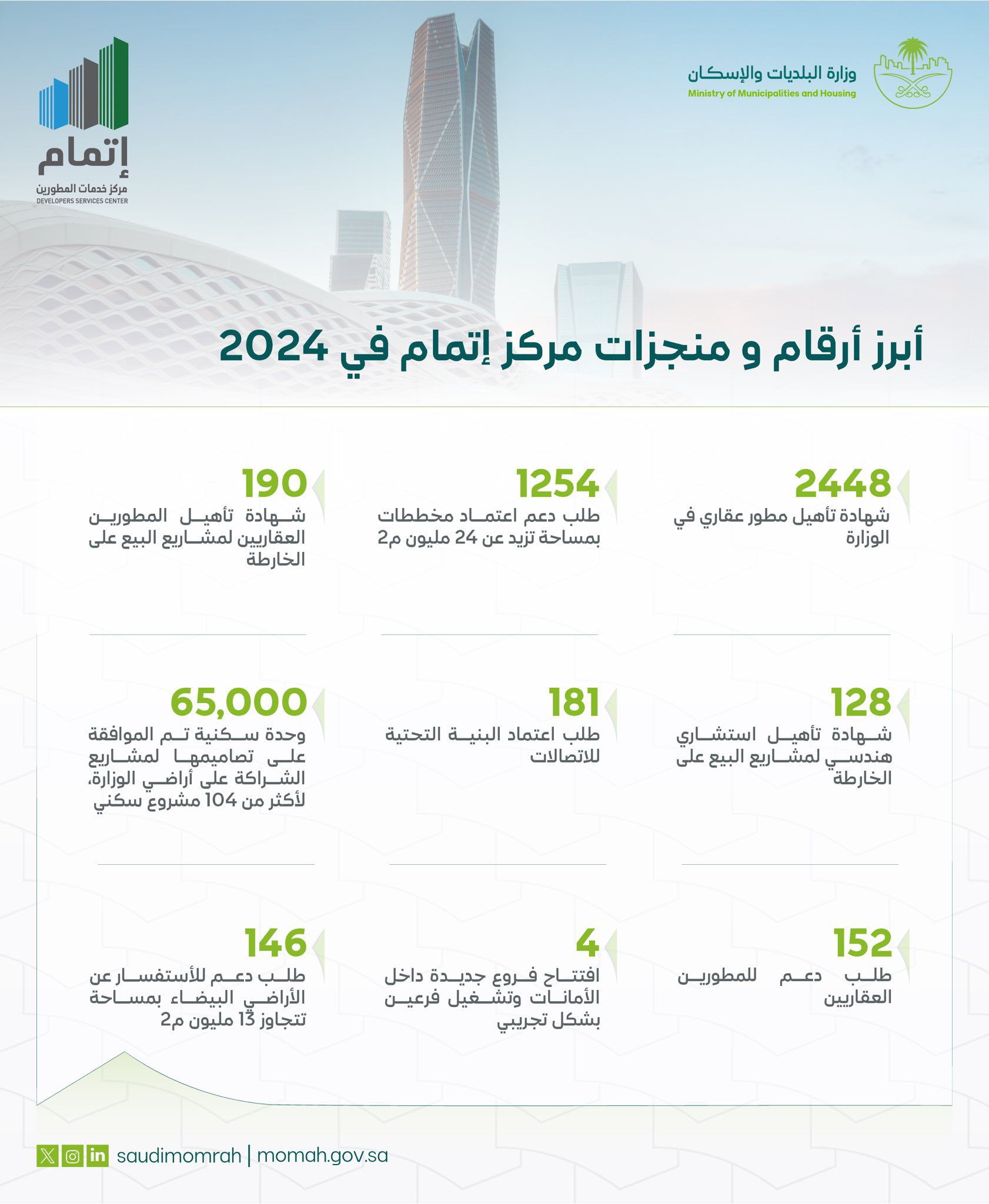 وزارة البلديات والإسكان
Ministry of Municipalities and Housing

إتمام
مركز خدمات المطورين
DEVELOPERS SERVICES CENTER

أبرز أرقام و منجزات مركز إتمام في 2024

2448
شهادة تأهيل مطور عقاري في الوزارة

1254
طلب دعم اعتماد مخططات بمساحة تزيد عن 24 مليون م2

190
شهادة تأهيل المطورين العقاريين لمشاريع البيع على الخارطة

128
شهادة تأهيل استشاري هندسي لمشاريع البيع على الخارطة

181
طلب اعتماد البنية التحتية للاتصالات

65,000
وحدة سكنية تم الموافقة على تصاميمها لمشاريع الشراكة على أراضي الوزارة، لأكثر من 104 مشروع سكني

152
طلب دعم للمطورين العقاريين

4
افتتاح فروع جديدة داخل الأمانات وتشغيل فرعين بشكل تجريبي

146
طلب دعم للأستفسار عن الأراضي البيضاء بمساحة تتجاوز 13 مليون م2

saudimomrah | momah.gov.sa